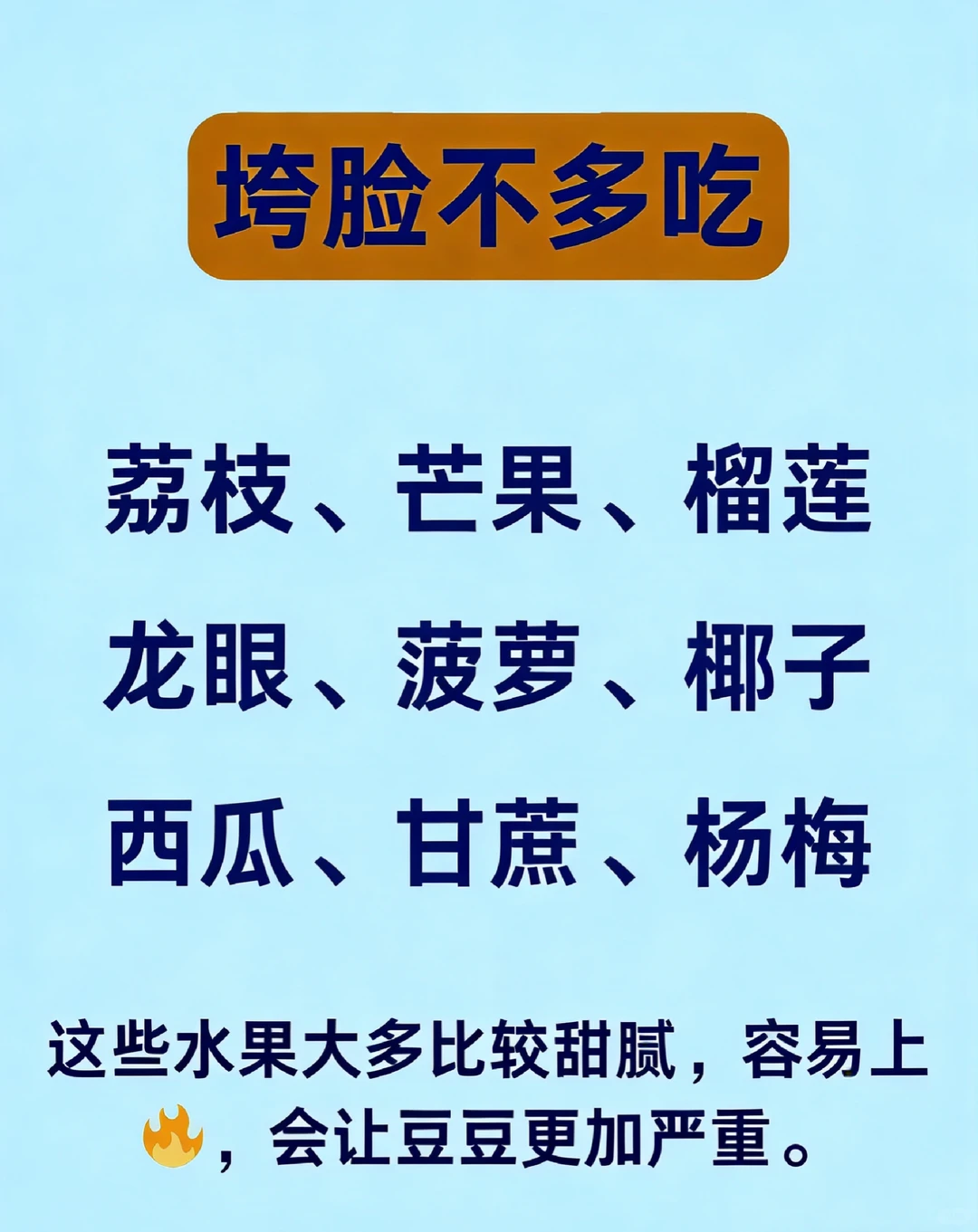 垮脸不多吃

荔枝、芒果、榴莲
龙眼、菠萝、椰子
西瓜、甘蔗、杨梅

这些水果大多比较甜腻，容易上🔥，会让豆豆更加严重。